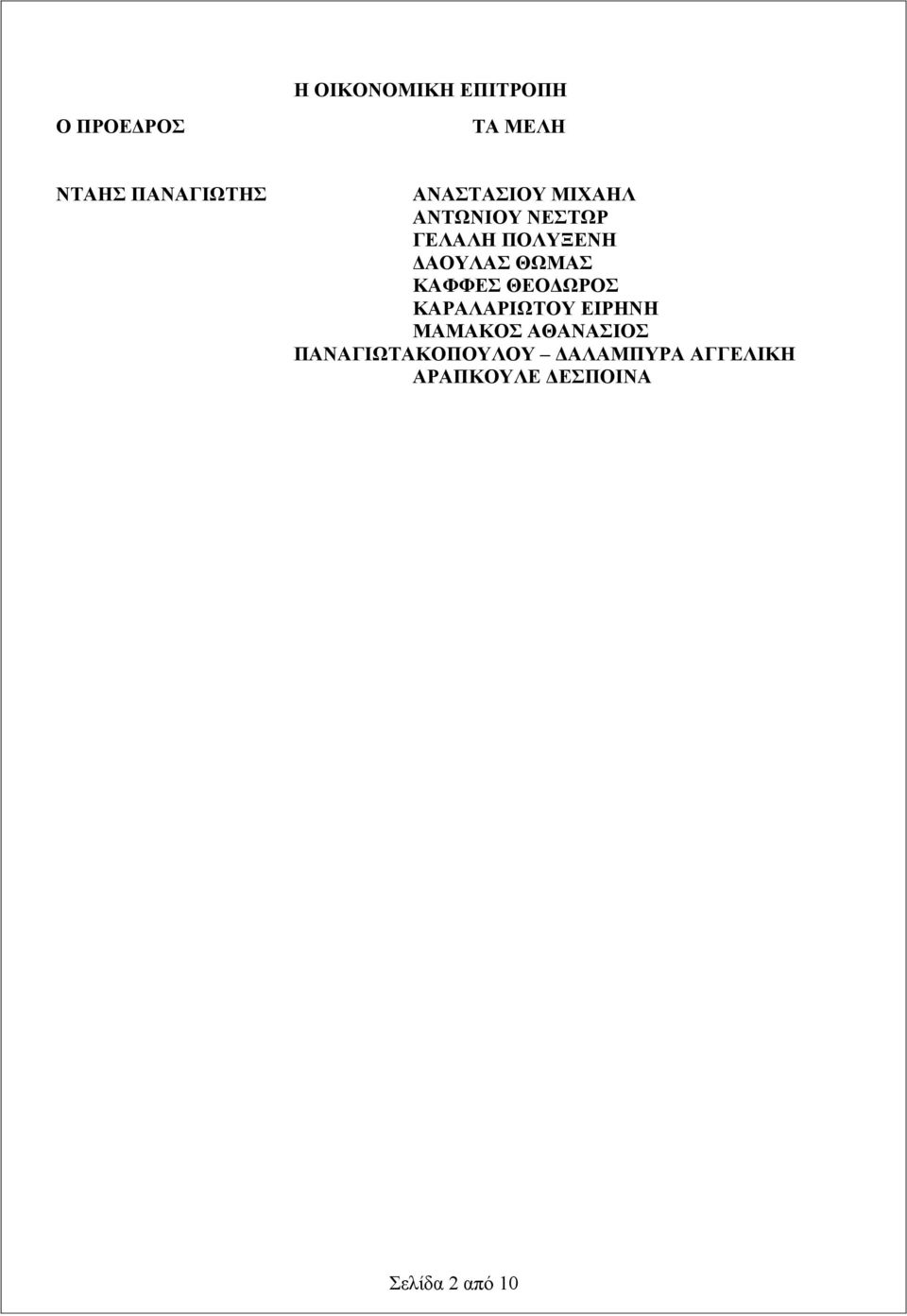 Η ΟΙΚΟΝΟΜΙΚΗ ΕΠΙΤΡΟΠΗ

Ο ΠΡΟΕΔΡΟΣ

ΝΤΑΗΣ ΠΑΝΑΓΙΩΤΗΣ

ΤΑ ΜΕΛΗ

ΑΝΑΣΤΑΣΙΟΥ ΜΙΧΑΗΛ
ΑΝΤΩΝΙΟΥ ΝΕΣΤΩΡ
ΓΕΛΑΛΗ ΠΟΛΥΞΕΝΗ
ΔΑΟΥΛΑΣ ΘΩΜΑΣ
ΚΑΦΦΕΣ ΘΕΟΔΩΡΟΣ
ΚΑΡΑΛΑΡΙΩΤΟΥ ΕΙΡΗΝΗ
ΜΑΜΑΚΟΣ ΑΘΑΝΑΣΙΟΣ
ΠΑΝΑΓΙΩΤΑΚΟΠΟΥΛΟΥ – ΔΑΛΑΜΠΥΡΑ ΑΓΓΕΛΙΚΗ
ΑΡΑΠΚΟΥΛΕ ΔΕΣΠΟΙΝΑ

Σελίδα 2 από 10